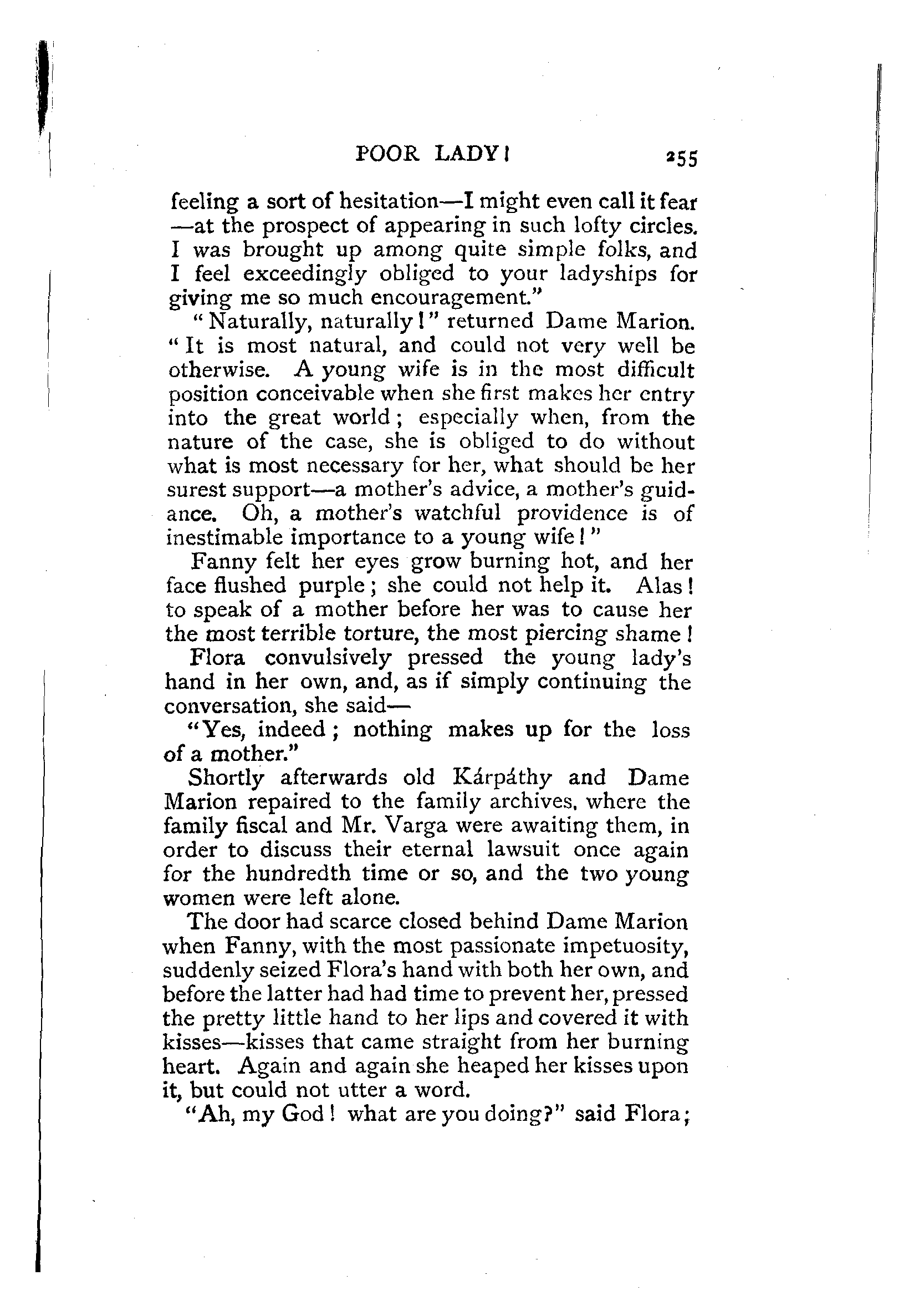 POOR LADY! 255

feeling a sort of hesitation—I might even call it fear—at the prospect of appearing in such lofty circles. I was brought up among quite simple folks, and I feel exceedingly obliged to your ladyships for giving me so much encouragement."

"Naturally, naturally!" returned Dame Marion. "It is most natural, and could not very well be otherwise. A young wife is in the most difficult position conceivable when she first makes her entry into the great world; especially when, from the nature of the case, she is obliged to do without what is most necessary for her, what should be her surest support—a mother's advice, a mother's guidance. Oh, a mother's watchful providence is of inestimable importance to a young wife!"

Fanny felt her eyes grow burning hot, and her face flushed purple; she could not help it. Alas! to speak of a mother before her was to cause her the most terrible torture, the most piercing shame!

Flora convulsively pressed the young lady's hand in her own, and, as if simply continuing the conversation, she said—

"Yes, indeed; nothing makes up for the loss of a mother."

Shortly afterwards old Kárpáthy and Dame Marion repaired to the family archives, where the family fiscal and Mr. Varga were awaiting them, in order to discuss their eternal lawsuit once again for the hundredth time or so, and the two young women were left alone.

The door had scarce closed behind Dame Marion when Fanny, with the most passionate impetuosity, suddenly seized Flora's hand with both her own, and before the latter had had time to prevent her, pressed the pretty little hand to her lips and covered it with kisses—kisses that came straight from her burning heart. Again and again she heaped her kisses upon it, but could not utter a word.

"Ah, my God! what are you doing?" said Flora;